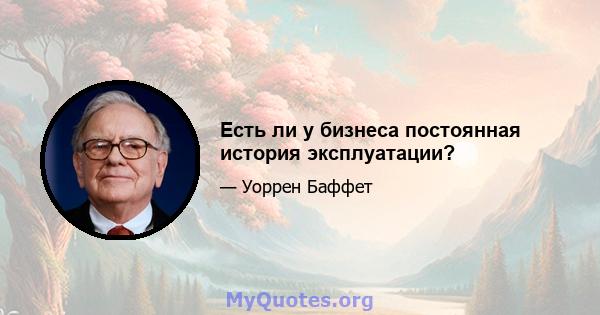 Есть ли у бизнеса постоянная история эксплуатации?

— Уоррен Баффет

MyQuotes.org